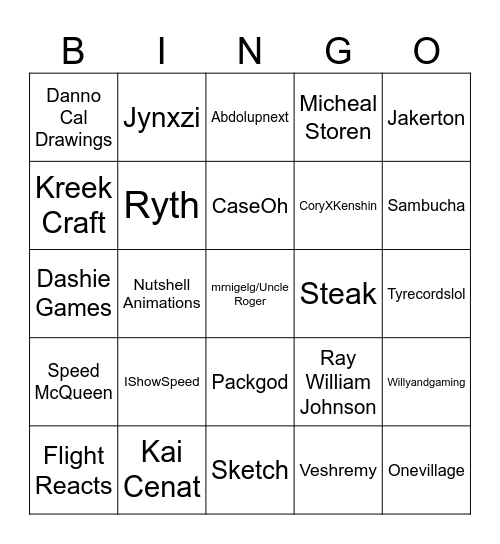 | B | I | N | G | O |
|---|---|---|---|---|
| Danno Cal Drawings | Jynxzi | Abdolupnext | Micheal Storen | Jakerton |
| Kreek Craft | Ryth | CaseOh | CoryXKenshin | Sambucha |
| Dashie Games | Nutshell Animations | mrnigelg/Uncle Roger | Steak | Tyrecordslol |
| Speed McQueen | IShowSpeed | Packgod | Ray William Johnson | Willyandgaming |
| Flight Reacts | Kai Cenat | Sketch | Veshremy | Onevillage |